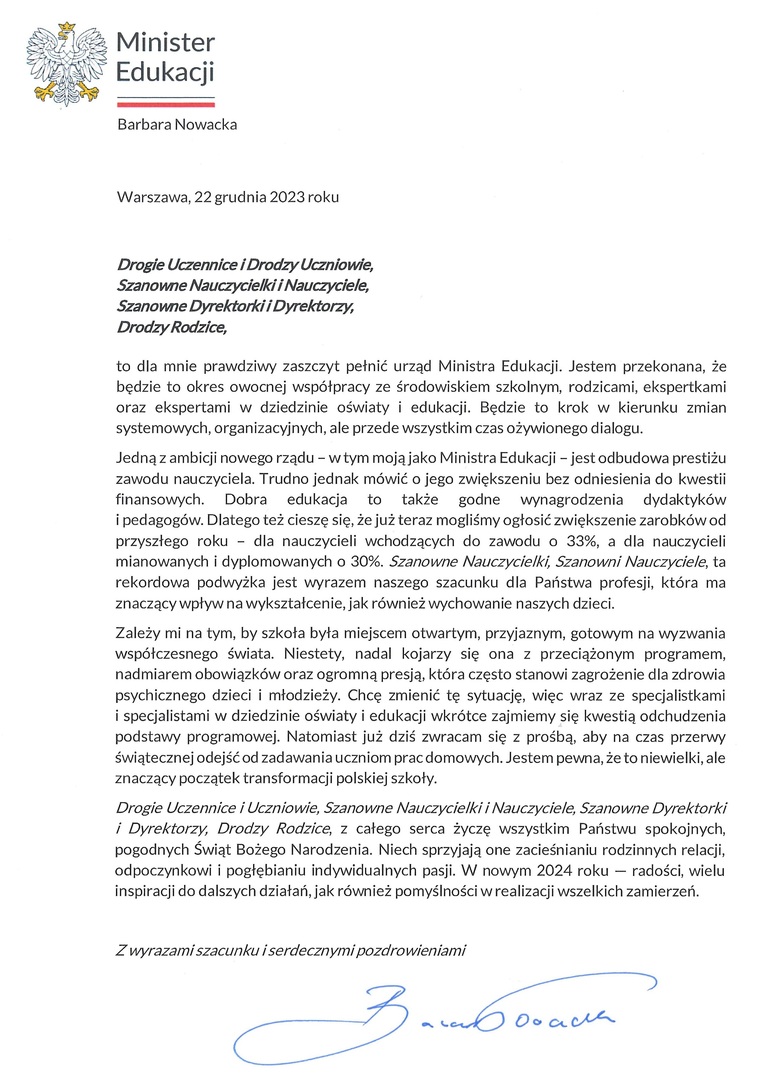 Minister Edukacji

Barbara Nowacka

Warszawa, 22 grudnia 2023 roku

Drogie Uczennice i Drodzy Uczniowie,
Szanowne Nauczycielki i Nauczyciele,
Szanowne Dyrektorki i Dyrektorzy,
Drodzy Rodzice,

to dla mnie prawdziwy zaszczyt pełnić urząd Ministra Edukacji. Jestem przekonana, że będzie to okres owocnej współpracy ze środowiskiem szkolnym, rodzicami, ekspertkami oraz ekspertami w dziedzinie oświaty i edukacji. Będzie to krok w kierunku zmian systemowych, organizacyjnych, ale przede wszystkim czas ożywionego dialogu.

Jedną z ambicji nowego rządu – w tym moją jako Ministra Edukacji – jest odbudowa prestiżu zawodu nauczyciela. Trudno jednak mówić o jego zwiększeniu bez odniesienia do kwestii finansowych. Dobra edukacja to także godne wynagrodzenia dydaktyków i pedagogów. Dlatego też cieszę się, że już teraz mogliśmy ogłosić zwiększenie zarobków od przyszłego roku – dla nauczycieli wchodzących do zawodu o 33%, a dla nauczycieli mianowanych i dyplomowanych o 30%. Szanowne Nauczycielki, Szanowni Nauczyciele, ta rekordowa podwyżka jest wyrazem naszego szacunku dla Państwa profesji, która ma znaczący wpływ na wykształcenie, jak również wychowanie naszych dzieci.

Zależy mi na tym, by szkoła była miejscem otwartym, przyjaznym, gotowym na wyzwania współczesnego świata. Niestety, nadal kojarzy się ona z przeciążonym programem, nadmiarem obowiązków oraz ogromną presją, która często stanowi zagrożenie dla zdrowia psychicznego dzieci i młodzieży. Chcę zmienić tę sytuację, więc wraz ze specjalistkami i specjalistami w dziedzinie oświaty i edukacji wkrótce zajmiemy się kwestią odchudzenia podstawy programowej. Natomiast już dziś zwracam się z prośbą, aby na czas przerwy świątecznej odejść od zadawania uczniom prac domowych. Jestem pewna, że to niewielki, ale znaczący początek transformacji polskiej szkoły.

Drogie Uczennice i Uczniowie, Szanowne Nauczycielki i Nauczyciele, Szanowne Dyrektorki i Dyrektorzy, Drodzy Rodzice, z całego serca życzę wszystkim Państwu spokojnych, pogodnych Świąt Bożego Narodzenia. Niech sprzyjają one zacieśnianiu rodzinnych relacji, odpoczynkowi i pogłębianiu indywidualnych pasji. W nowym 2024 roku — radości, wielu inspiracji do dalszych działań, jak również pomyślności w realizacji wszelkich zamierzeń.

Z wyrazami szacunku i serdecznymi pozdrowieniami

Barbara Nowacka